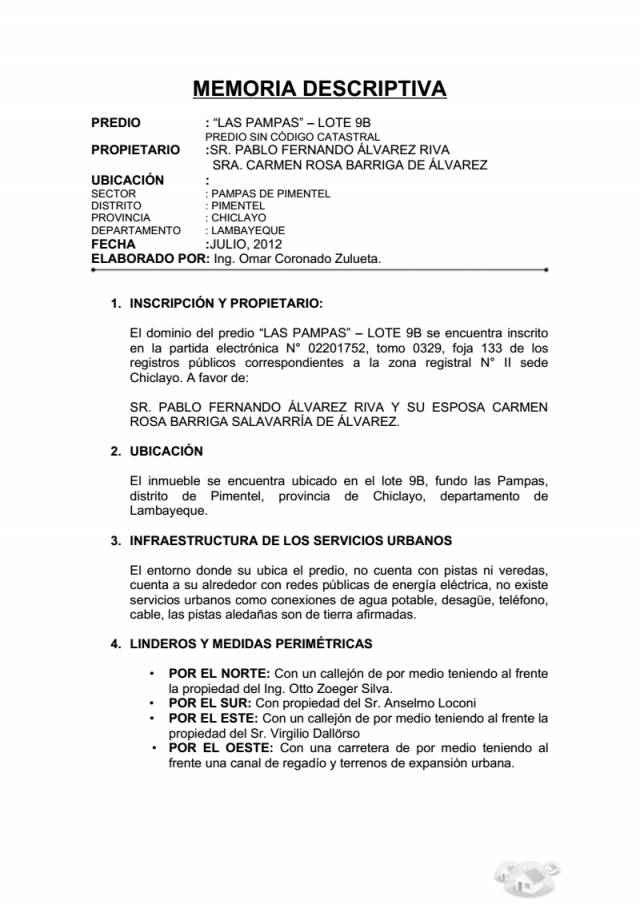 MEMORIA DESCRIPTIVA

PREDIO : "LAS PAMPAS" – LOTE 9B
PREDIO SIN CÓDIGO CATASTRAL
PROPIETARIO :SR. PABLO FERNANDO ÁLVAREZ RIVA
SRA. CARMEN ROSA BARRIGA DE ÁLVAREZ
UBICACIÓN :
SECTOR : PAMPAS DE PIMENTEL
DISTRITO : PIMENTEL
PROVINCIA : CHICLAYO
DEPARTAMENTO : LAMBAYEQUE
FECHA :JULIO, 2012
ELABORADO POR: Ing. Omar Coronado Zulueta.

1. INSCRIPCIÓN Y PROPIETARIO:

El dominio del predio "LAS PAMPAS" – LOTE 9B se encuentra inscrito en la partida electrónica N° 02201752, tomo 0329, foja 133 de los registros públicos correspondientes a la zona registral N° II sede Chiclayo. A favor de:

SR. PABLO FERNANDO ÁLVAREZ RIVA Y SU ESPOSA CARMEN ROSA BARRIGA SALAVARRÍA DE ÁLVAREZ.

2. UBICACIÓN

El inmueble se encuentra ubicado en el lote 9B, fundo las Pampas, distrito de Pimentel, provincia de Chiclayo, departamento de Lambayeque.

3. INFRAESTRUCTURA DE LOS SERVICIOS URBANOS

El entorno donde su ubica el predio, no cuenta con pistas ni veredas, cuenta a su alrededor con redes públicas de energía eléctrica, no existe servicios urbanos como conexiones de agua potable, desagüe, teléfono, cable, las pistas aledañas son de tierra afirmadas.

4. LINDEROS Y MEDIDAS PERIMÉTRICAS

• POR EL NORTE: Con un callejón de por medio teniendo al frente la propiedad del Ing. Otto Zoeger Silva.
• POR EL SUR: Con propiedad del Sr. Anselmo Loconi
• POR EL ESTE: Con un callejón de por medio teniendo al frente la propiedad del Sr. Virgilio Dallörso
• POR EL OESTE: Con una carretera de por medio teniendo al frente una canal de regadío y terrenos de expansión urbana.